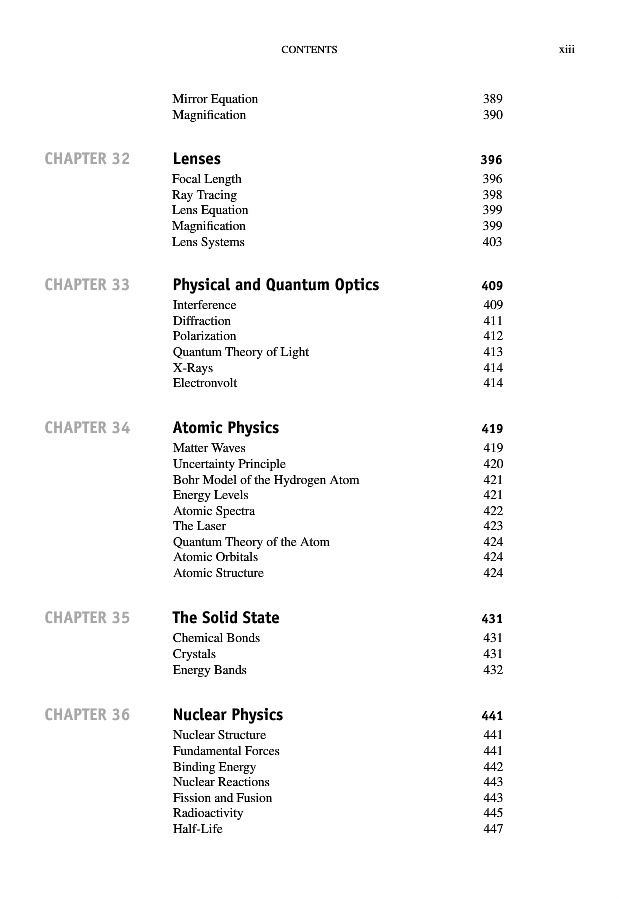 CONTENTS xiii

Mirror Equation 389
Magnification 390

CHAPTER 32 Lenses 396
Focal Length 396
Ray Tracing 398
Lens Equation 399
Magnification 399
Lens Systems 403

CHAPTER 33 Physical and Quantum Optics 409
Interference 409
Diffraction 411
Polarization 412
Quantum Theory of Light 413
X-Rays 414
Electronvolt 414

CHAPTER 34 Atomic Physics 419
Matter Waves 419
Uncertainty Principle 420
Bohr Model of the Hydrogen Atom 421
Energy Levels 421
Atomic Spectra 422
The Laser 423
Quantum Theory of the Atom 424
Atomic Orbitals 424
Atomic Structure 424

CHAPTER 35 The Solid State 431
Chemical Bonds 431
Crystals 431
Energy Bands 432

CHAPTER 36 Nuclear Physics 441
Nuclear Structure 441
Fundamental Forces 441
Binding Energy 442
Nuclear Reactions 443
Fission and Fusion 443
Radioactivity 445
Half-Life 447